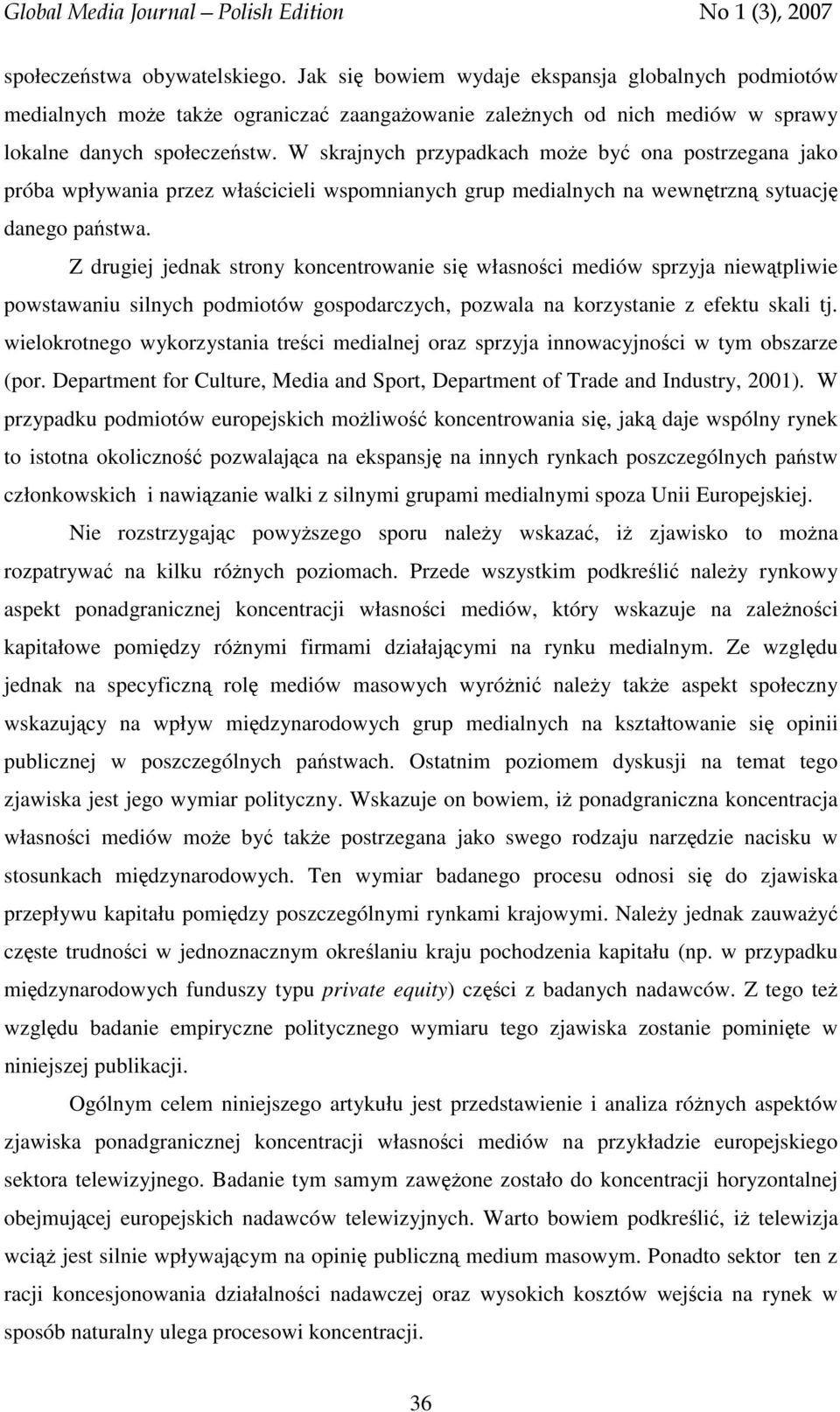 Global Media Journal – Polish Edition No 1 (3), 2007

społeczeństwa obywatelskiego. Jak się bowiem wydaje ekspansja globalnych podmiotów medialnych może także ograniczać zaangażowanie zależnych od nich mediów w sprawy lokalne danych społeczeństw. W skrajnych przypadkach może być ona postrzegana jako próba wpływania przez właścicieli wspomnianych grup medialnych na wewnętrzną sytuację danego państwa.

Z drugiej jednak strony koncentrowanie się własności mediów sprzyja niewątpliwie powstawaniu silnych podmiotów gospodarczych, pozwala na korzystanie z efektu skali tj. wielokrotnego wykorzystania treści medialnej oraz sprzyja innowacyjności w tym obszarze (por. Department for Culture, Media and Sport, Department of Trade and Industry, 2001). W przypadku podmiotów europejskich możliwość koncentrowania się, jaką daje wspólny rynek to istotna okoliczność pozwalająca na ekspansję na innych rynkach poszczególnych państw członkowskich i nawiązanie walki z silnymi grupami medialnymi spoza Unii Europejskiej.

Nie rozstrzygając powyższego sporu należy wskazać, iż zjawisko to można rozpatrywać na kilku różnych poziomach. Przede wszystkim podkreślić należy rynkowy aspekt ponadgranicznej koncentracji własności mediów, który wskazuje na zależności kapitałowe pomiędzy różnymi firmami działającymi na rynku medialnym. Ze względu jednak na specyficzną rolę mediów masowych wyróżnić należy także aspekt społeczny wskazujący na wpływ międzynarodowych grup medialnych na kształtowanie się opinii publicznej w poszczególnych państwach. Ostatnim poziomem dyskusji na temat tego zjawiska jest jego wymiar polityczny. Wskazuje on bowiem, iż ponadgraniczna koncentracja własności mediów może być także postrzegana jako swego rodzaju narzędzie nacisku w stosunkach międzynarodowych. Ten wymiar badanego procesu odnosi się do zjawiska przepływu kapitału pomiędzy poszczególnymi rynkami krajowymi. Należy jednak zauważyć częste trudności w jednoznacznym określaniu kraju pochodzenia kapitału (np. w przypadku międzynarodowych funduszy typu private equity) części z badanych nadawców. Z tego też względu badanie empiryczne politycznego wymiaru tego zjawiska zostanie pominięte w niniejszej publikacji.

Ogólnym celem niniejszego artykułu jest przedstawienie i analiza różnych aspektów zjawiska ponadgranicznej koncentracji własności mediów na przykładzie europejskiego sektora telewizyjnego. Badanie tym samym zawężone zostało do koncentracji horyzontalnej obejmującej europejskich nadawców telewizyjnych. Warto bowiem podkreślić, iż telewizja wciąż jest silnie wpływającym na opinię publiczną medium masowym. Ponadto sektor ten z racji koncesjonowania działalności nadawczej oraz wysokich kosztów wejścia na rynek w sposób naturalny ulega procesowi koncentracji.

36